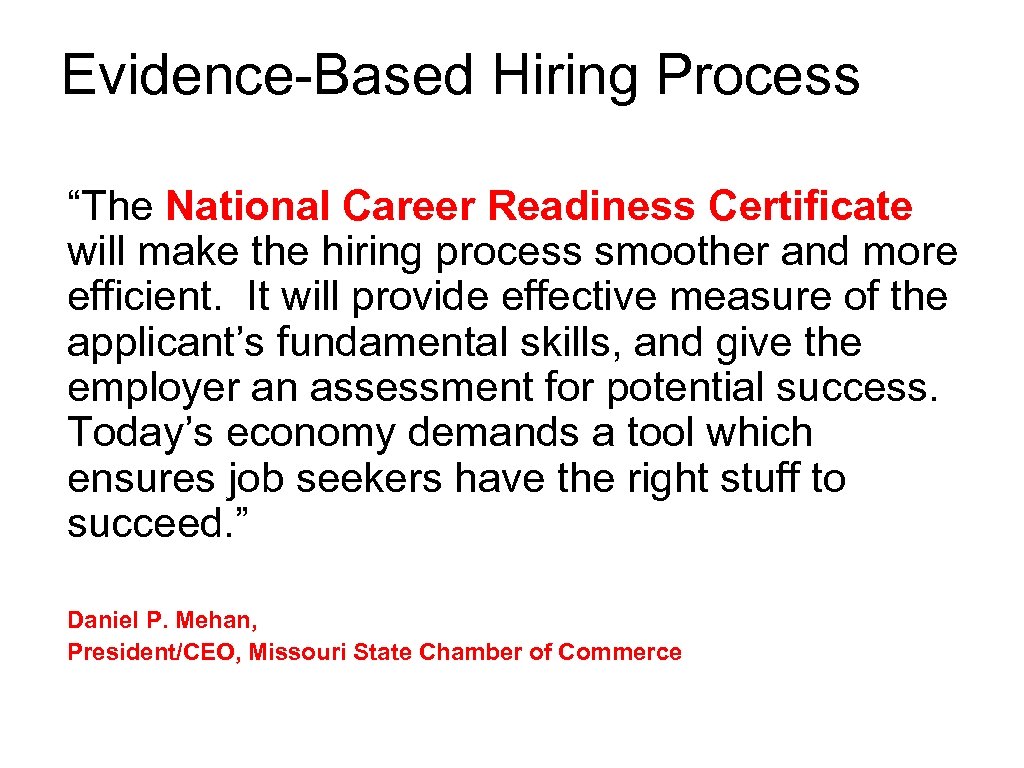 Evidence-Based Hiring Process

“The National Career Readiness Certificate will make the hiring process smoother and more efficient. It will provide effective measure of the applicant’s fundamental skills, and give the employer an assessment for potential success. Today’s economy demands a tool which ensures job seekers have the right stuff to succeed.”

Daniel P. Mehan,
President/CEO, Missouri State Chamber of Commerce